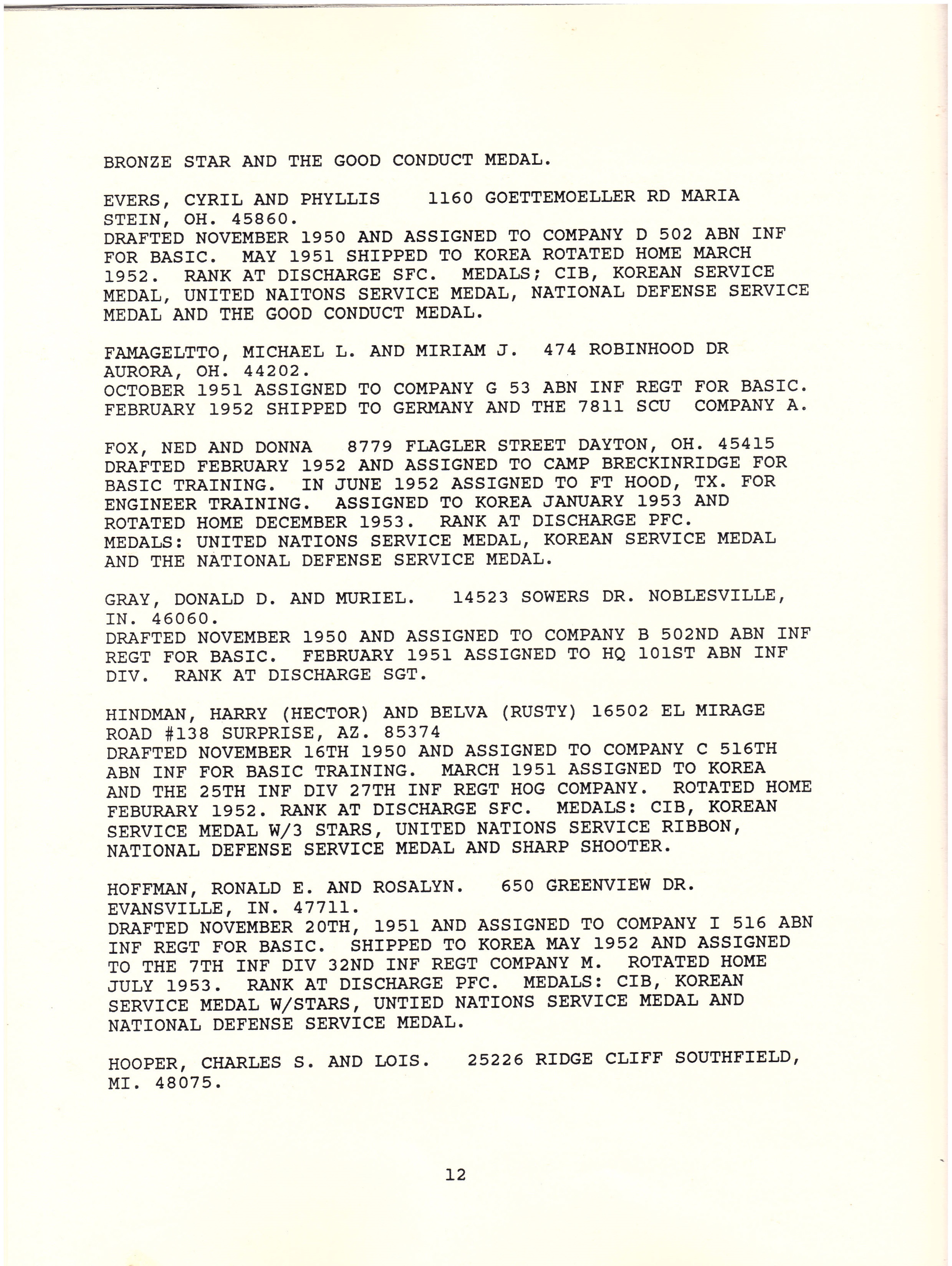 BRONZE STAR AND THE GOOD CONDUCT MEDAL.

EVERS, CYRIL AND PHYLLIS 1160 GOETTEMOELLER RD MARIA STEIN, OH. 45860.
DRAFTED NOVEMBER 1950 AND ASSIGNED TO COMPANY D 502 ABN INF FOR BASIC. MAY 1951 SHIPPED TO KOREA ROTATED HOME MARCH 1952. RANK AT DISCHARGE SFC. MEDALS; CIB, KOREAN SERVICE MEDAL, UNITED NAITONS SERVICE MEDAL, NATIONAL DEFENSE SERVICE MEDAL AND THE GOOD CONDUCT MEDAL.

FAMAGELTTO, MICHAEL L. AND MIRIAM J. 474 ROBINHOOD DR AURORA, OH. 44202.
OCTOBER 1951 ASSIGNED TO COMPANY G 53 ABN INF REGT FOR BASIC. FEBRUARY 1952 SHIPPED TO GERMANY AND THE 7811 SCU COMPANY A.

FOX, NED AND DONNA 8779 FLAGLER STREET DAYTON, OH. 45415
DRAFTED FEBRUARY 1952 AND ASSIGNED TO CAMP BRECKINRIDGE FOR BASIC TRAINING. IN JUNE 1952 ASSIGNED TO FT HOOD, TX. FOR ENGINEER TRAINING. ASSIGNED TO KOREA JANUARY 1953 AND ROTATED HOME DECEMBER 1953. RANK AT DISCHARGE PFC. MEDALS: UNITED NATIONS SERVICE MEDAL, KOREAN SERVICE MEDAL AND THE NATIONAL DEFENSE SERVICE MEDAL.

GRAY, DONALD D. AND MURIEL. 14523 SOWERS DR. NOBLESVILLE, IN. 46060.
DRAFTED NOVEMBER 1950 AND ASSIGNED TO COMPANY B 502ND ABN INF REGT FOR BASIC. FEBRUARY 1951 ASSIGNED TO HQ 101ST ABN INF DIV. RANK AT DISCHARGE SGT.

HINDMAN, HARRY (HECTOR) AND BELVA (RUSTY) 16502 EL MIRAGE ROAD #138 SURPRISE, AZ. 85374
DRAFTED NOVEMBER 16TH 1950 AND ASSIGNED TO COMPANY C 516TH ABN INF FOR BASIC TRAINING. MARCH 1951 ASSIGNED TO KOREA AND THE 25TH INF DIV 27TH INF REGT HOG COMPANY. ROTATED HOME FEBURARY 1952. RANK AT DISCHARGE SFC. MEDALS: CIB, KOREAN SERVICE MEDAL W/3 STARS, UNITED NATIONS SERVICE RIBBON, NATIONAL DEFENSE SERVICE MEDAL AND SHARP SHOOTER.

HOFFMAN, RONALD E. AND ROSALYN. 650 GREENVIEW DR. EVANSVILLE, IN. 47711.
DRAFTED NOVEMBER 20TH, 1951 AND ASSIGNED TO COMPANY I 516 ABN INF REGT FOR BASIC. SHIPPED TO KOREA MAY 1952 AND ASSIGNED TO THE 7TH INF DIV 32ND INF REGT COMPANY M. ROTATED HOME JULY 1953. RANK AT DISCHARGE PFC. MEDALS: CIB, KOREAN SERVICE MEDAL W/STARS, UNTIED NATIONS SERVICE MEDAL AND NATIONAL DEFENSE SERVICE MEDAL.

HOOPER, CHARLES S. AND LOIS. 25226 RIDGE CLIFF SOUTHFIELD, MI. 48075.

12